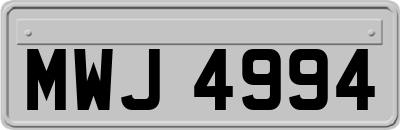 MWJ 4994